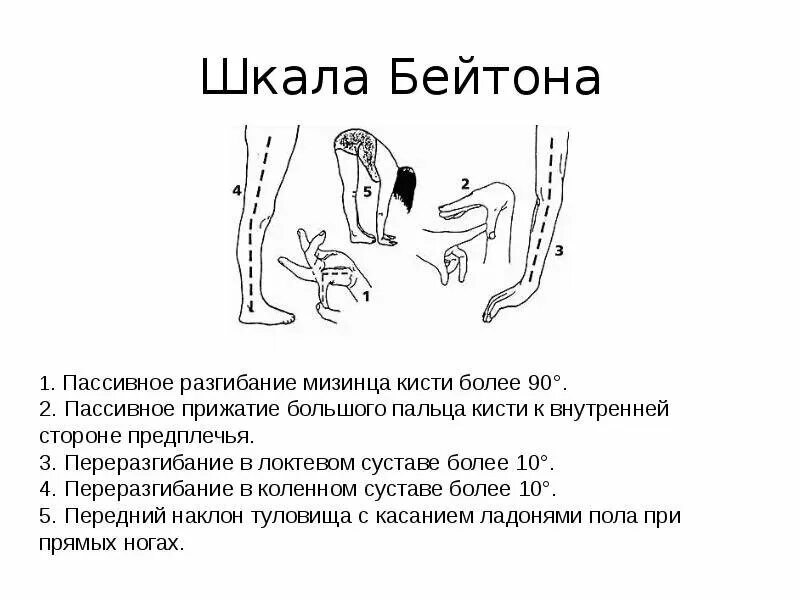 Шкала Бейтона

4

5

2

3

1

1. Пассивное разгибание мизинца кисти более 90°.
2. Пассивное прижатие большого пальца кисти к внутренней стороне предплечья.
3. Переразгибание в локтевом суставе более 10°.
4. Переразгибание в коленном суставе более 10°.
5. Передний наклон туловища с касанием ладонями пола при прямых ногах.